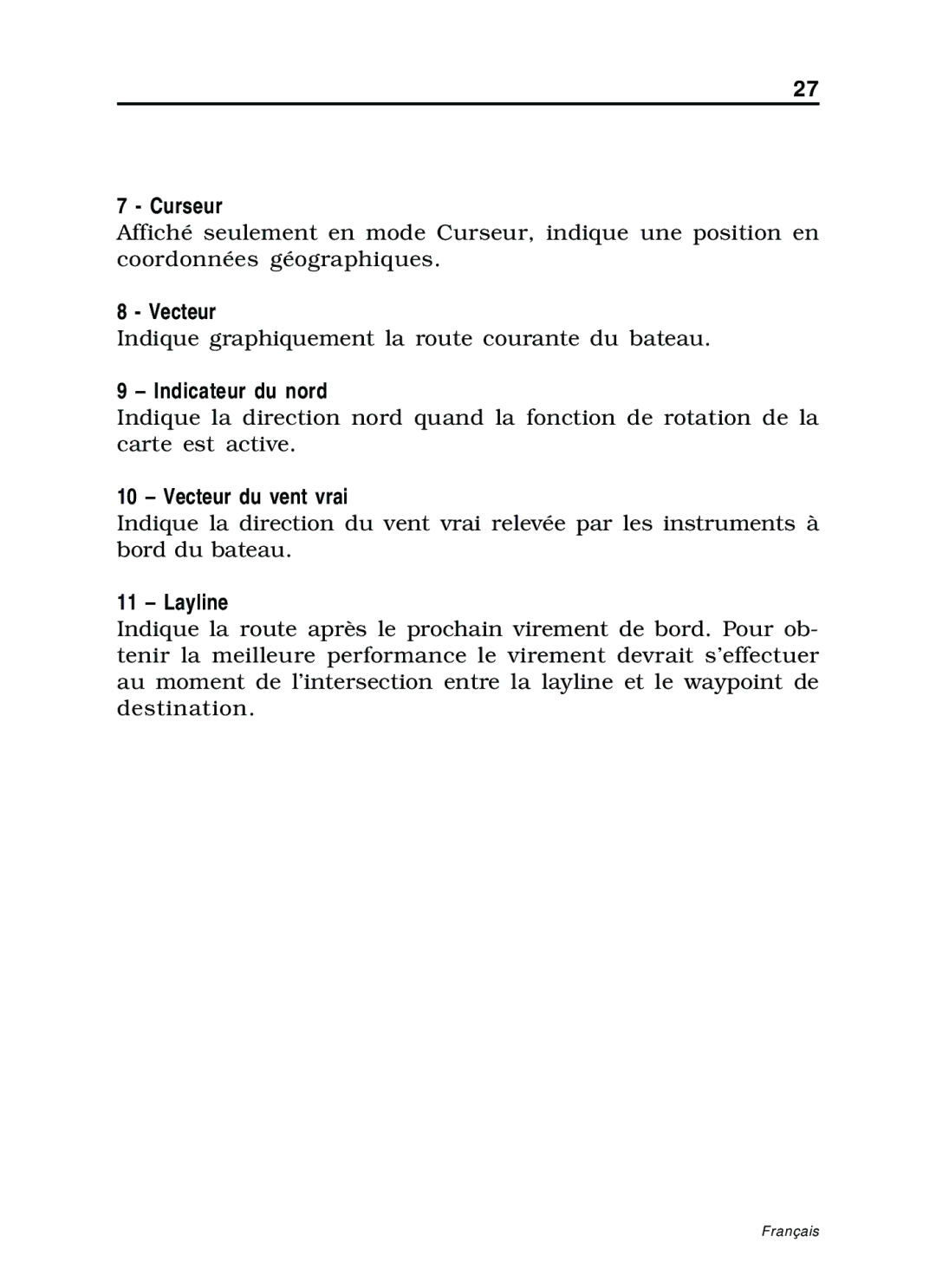 27

7 - Curseur
Affiché seulement en mode Curseur, indique une position en coordonnées géographiques.

8 - Vecteur
Indique graphiquement la route courante du bateau.

9 – Indicateur du nord
Indique la direction nord quand la fonction de rotation de la carte est active.

10 – Vecteur du vent vrai
Indique la direction du vent vrai relevée par les instruments à bord du bateau.

11 – Layline
Indique la route après le prochain virement de bord. Pour obtenir la meilleure performance le virement devrait s'effectuer au moment de l'intersection entre la layline et le waypoint de destination.

Français